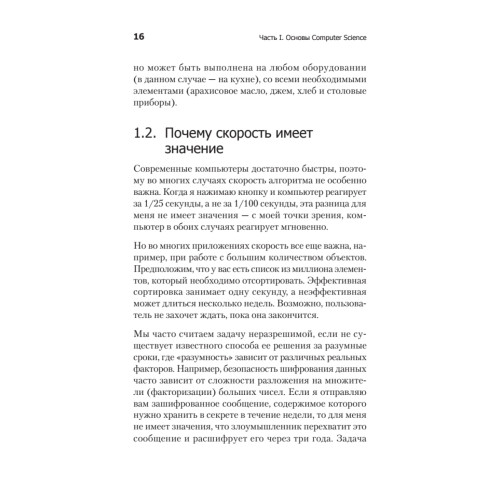 16

Часть I. Основы Computer Science

но может быть выполнена на любом оборудовании (в данном случае — на кухне), со всеми необходимыми элементами (арахисовое масло, джем, хлеб и столовые приборы).

1.2. Почему скорость имеет значение

Современные компьютеры достаточно быстры, поэтому во многих случаях скорость алгоритма не особенно важна. Когда я нажимаю кнопку и компьютер реагирует за 1/25 секунды, а не за 1/100 секунды, эта разница для меня не имеет значения — с моей точки зрения, компьютер в обоих случаях реагирует мгновенно.

Но во многих приложениях скорость все еще важна, например, при работе с большим количеством объектов. Предположим, что у вас есть список из миллиона элементов, который необходимо отсортировать. Эффективная сортировка занимает одну секунду, а неэффективная может длиться несколько недель. Возможно, пользователь не захочет ждать, пока она закончится.

Мы часто считаем задачу неразрешимой, если не существует известного способа ее решения за разумные сроки, где «разумность» зависит от различных реальных факторов. Например, безопасность шифрования данных часто зависит от сложности разложения на множители (факторизации) больших чисел. Если я отправляю вам зашифрованное сообщение, содержимое которого нужно хранить в секрете в течение недели, то для меня не имеет значения, что злоумышленник перехватит это сообщение и расшифрует его через три года. Задача